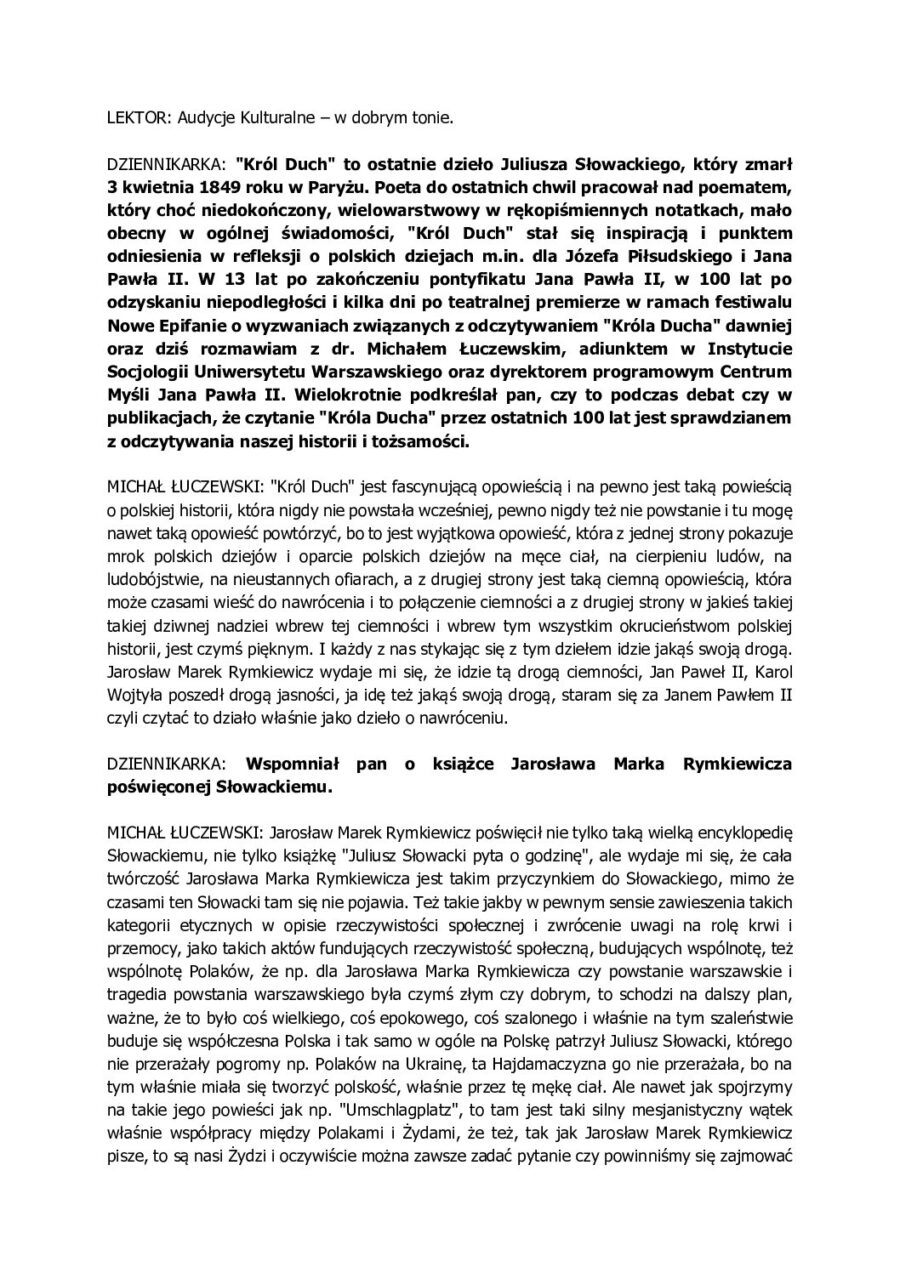 LEKTOR: Audycje Kulturalne – w dobrym tonie.

DZIENNIKARKA: "Król Duch" to ostatnie dzieło Juliusza Słowackiego, który zmarł 3 kwietnia 1849 roku w Paryżu. Poeta do ostatnich chwil pracował nad poematem, który choć niedokończony, wielowarstwowy w rękopiśmiennych notatkach, mało obecny w ogólnej świadomości, "Król Duch" stał się inspiracją i punktem odniesienia w refleksji o polskich dziejach m.in. dla Józefa Piłsudskiego i Jana Pawła II. W 13 lat po zakończeniu pontyfikatu Jana Pawła II, w 100 lat po odzyskaniu niepodległości i kilka dni po teatralnej premierze w ramach festiwalu Nowe Epifanie o wyzwaniach związanych z odczytywaniem "Króla Ducha" dawniej oraz dziś rozmawiam z dr. Michałem Łuczewskim, adiunktem w Instytucie Socjologii Uniwersytetu Warszawskiego oraz dyrektorem programowym Centrum Myśli Jana Pawła II. Wielokrotnie podkreślał pan, czy to podczas debat czy w publikacjach, że czytanie "Króla Ducha" przez ostatnich 100 lat jest sprawdzianem z odczytywania naszej historii i tożsamości.

MICHAŁ ŁUCZEWSKI: "Król Duch" jest fascynującą opowieścią i na pewno jest taką powieścią o polskiej historii, która nigdy nie powstała wcześniej, pewno nigdy też nie powstanie i tu mogę nawet taką opowieść powtórzyć, bo to jest wyjątkowa opowieść, która z jednej strony pokazuje mrok polskich dziejów i oparcie polskich dziejów na męce ciał, na cierpieniu ludów, na ludobójstwie, na nieustannych ofiarach, a z drugiej strony jest taką ciemną opowieścią, która może czasami wieść do nawrócenia i to połączenie ciemności a z drugiej strony w jakieś takiej takiej dziwnej nadziei wbrew tej ciemności i wbrew tym wszystkim okrucieństwom polskiej historii, jest czymś pięknym. I każdy z nas stykając się z tym dziełem idzie jakąś swoją drogą. Jarosław Marek Rymkiewicz wydaje mi się, że idzie tą drogą ciemności, Jan Paweł II, Karol Wojtyła poszedł drogą jasności, ja idę też jakąś swoją drogą, staram się za Janem Pawłem II czyli czytać to działo właśnie jako dzieło o nawróceniu.

DZIENNIKARKA: Wspomniał pan o książce Jarosława Marka Rymkiewicza poświęconej Słowackiemu.

MICHAŁ ŁUCZEWSKI: Jarosław Marek Rymkiewicz poświęcił nie tylko taką wielką encyklopedię Słowackiemu, nie tylko książkę "Juliusz Słowacki pyta o godzinę", ale wydaje mi się, że cała twórczość Jarosława Marka Rymkiewicza jest takim przyczynkiem do Słowackiego, mimo że czasami ten Słowacki tam się nie pojawia. Też takie jakby w pewnym sensie zawieszenia takich kategorii etycznych w opisie rzeczywistości społecznej i zwrócenie uwagi na rolę krwi i przemocy, jako takich aktów fundujących rzeczywistość społeczną, budujących wspólnotę, też wspólnotę Polaków, że np. dla Jarosława Marka Rymkiewicza czy powstanie warszawskie i tragedia powstania warszawskiego była czymś złym czy dobrym, to schodzi na dalszy plan, ważne, że to było coś wielkiego, coś epokowego, coś szalonego i właśnie na tym szaleństwie buduje się współczesna Polska i tak samo w ogóle na Polskę patrzył Juliusz Słowacki, którego nie przerażały pogromy np. Polaków na Ukrainę, ta Hajdamaczyzna go nie przerażała, bo na tym właśnie miała się tworzyć polskość, właśnie przez tę mękę ciał. Ale nawet jak spojrzymy na takie jego powieści jak np. "Umschlagplatz", to tam jest taki silny mesjanistyczny wątek właśnie współpracy między Polakami i Żydami, że też, tak jak Jarosław Marek Rymkiewicz pisze, to są nasi Żydzi i oczywiście można zawsze zadać pytanie czy powinniśmy się zajmować